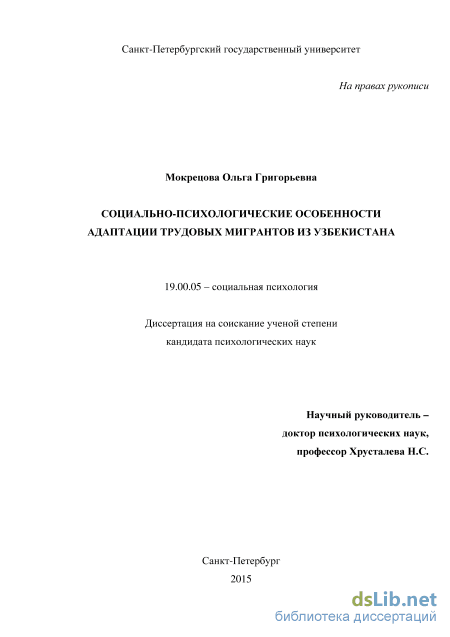 Санкт-Петербургский государственный университет

На правах рукописи

Мокрецова Ольга Григорьевна

СОЦИАЛЬНО-ПСИХОЛОГИЧЕСКИЕ ОСОБЕННОСТИ АДАПТАЦИИ ТРУДОВЫХ МИГРАНТОВ ИЗ УЗБЕКИСТАНА

19.00.05 – социальная психология

Диссертация на соискание ученой степени кандидата психологических наук

Научный руководитель – доктор психологических наук, профессор Хрусталева Н.С.

Санкт-Петербург
2015

dsLib.net
библиотека диссертаций